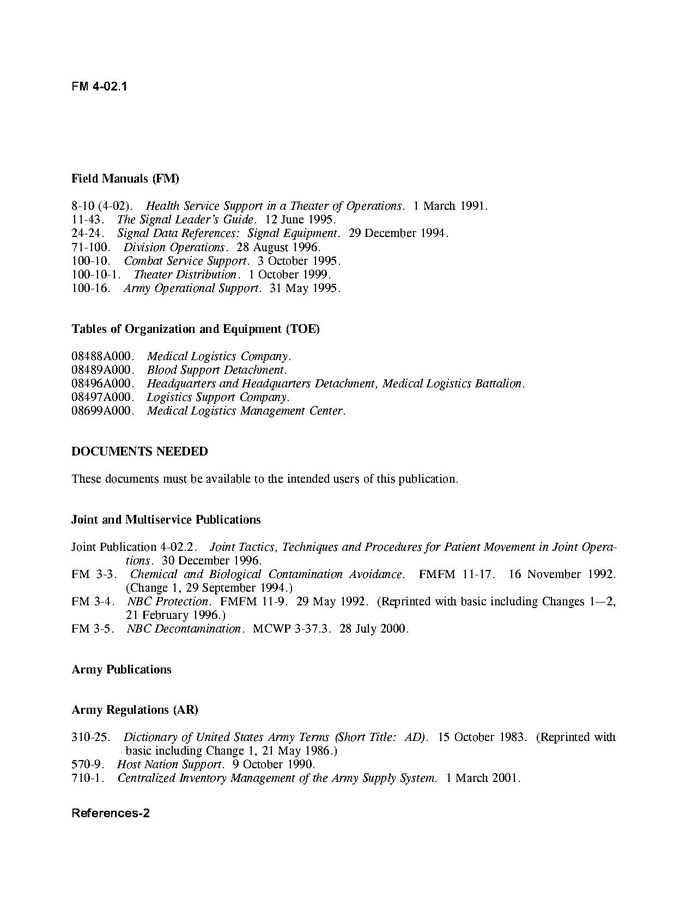 FM 4-02.1

Field Manuals (FM)

8-10 (4-02). Health Service Support in a Theater of Operations. 1 March 1991.
11-43. The Signal Leader's Guide. 12 June 1995.
24-24. Signal Data References: Signal Equipment. 29 December 1994.
71-100. Division Operations. 28 August 1996.
100-10. Combat Service Support. 3 October 1995.
100-10-1. Theater Distribution. 1 October 1999.
100-16. Army Operational Support. 31 May 1995.

Tables of Organization and Equipment (TOE)

08488A000. Medical Logistics Company.
08489A000. Blood Support Detachment.
08496A000. Headquarters and Headquarters Detachment, Medical Logistics Battalion.
08497A000. Logistics Support Company.
08699A000. Medical Logistics Management Center.

DOCUMENTS NEEDED

These documents must be available to the intended users of this publication.

Joint and Multiservice Publications

Joint Publication 4-02.2. Joint Tactics, Techniques and Procedures for Patient Movement in Joint Operations. 30 December 1996.
FM 3-3. Chemical and Biological Contamination Avoidance. FMFM 11-17. 16 November 1992. (Change 1, 29 September 1994.)
FM 3-4. NBC Protection. FMFM 11-9. 29 May 1992. (Reprinted with basic including Changes 1—2, 21 February 1996.)
FM 3-5. NBC Decontamination. MCWP 3-37.3. 28 July 2000.

Army Publications

Army Regulations (AR)

310-25. Dictionary of United States Army Terms (Short Title: AD). 15 October 1983. (Reprinted with basic including Change 1, 21 May 1986.)
570-9. Host Nation Support. 9 October 1990.
710-1. Centralized Inventory Management of the Army Supply System. 1 March 2001.

References-2